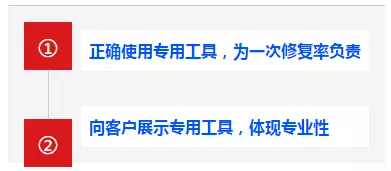 ①

正确使用专用工具，为一次修复率负责

②

向客户展示专用工具，体现专业性